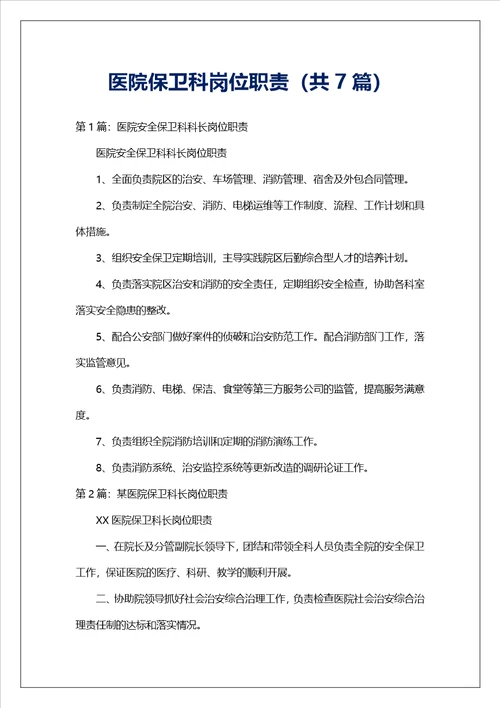 医院保卫科岗位职责（共 7 篇）

第 1 篇：医院安全保卫科科长岗位职责

医院安全保卫科科长岗位职责

1、全面负责院区的治安、车场管理、消防管理、宿舍及外包合同管理。

2、负责制定全院治安、消防、电梯运维等工作制度、流程、工作计划和具体措施。

3、组织安全保卫定期培训，主导实践院区后勤综合型人才的培养计划。

4、负责落实院区治安和消防的安全责任，定期组织安全检查，协助各科室落实安全隐患的整改。

5、配合公安部门做好案件的侦破和治安防范工作。配合消防部门工作，落实监管意见。

6、负责消防、电梯、保洁、食堂等第三方服务公司的监管，提高服务满意度。

7、负责组织全院消防培训和定期的消防演练工作。

8、负责消防系统、治安监控系统等更新改造的调研论证工作。

第 2 篇：某医院保卫科长岗位职责

XX 医院保卫科长岗位职责

一、在院长及分管副院长领导下，团结和带领全科人员负责全院的安全保卫工作，保证医院的医疗、科研、教学的顺利开展。

二、协助院领导抓好社会治安综合治理工作，负责检查医院社会治安综合治理责任制的达标和落实情况。